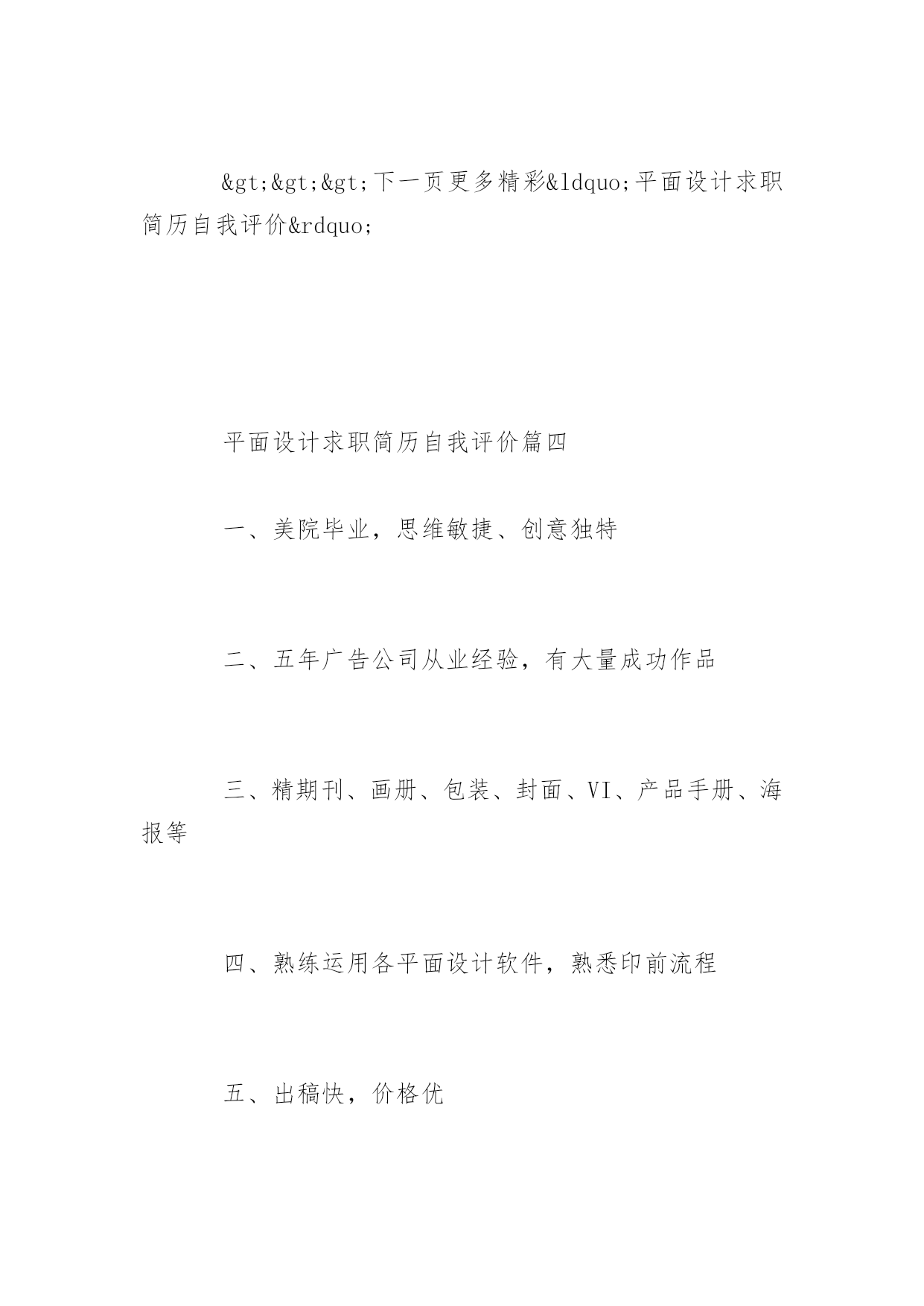 &gt;&gt;&gt;下一页更多精彩&ldquo;平面设计求职简历自我评价&rdquo;

平面设计求职简历自我评价篇四

一、美院毕业，思维敏捷、创意独特

二、五年广告公司从业经验，有大量成功作品

三、精期刊、画册、包装、封面、VI、产品手册、海报等

四、熟练运用各平面设计软件，熟悉印前流程

五、出稿快，价格优